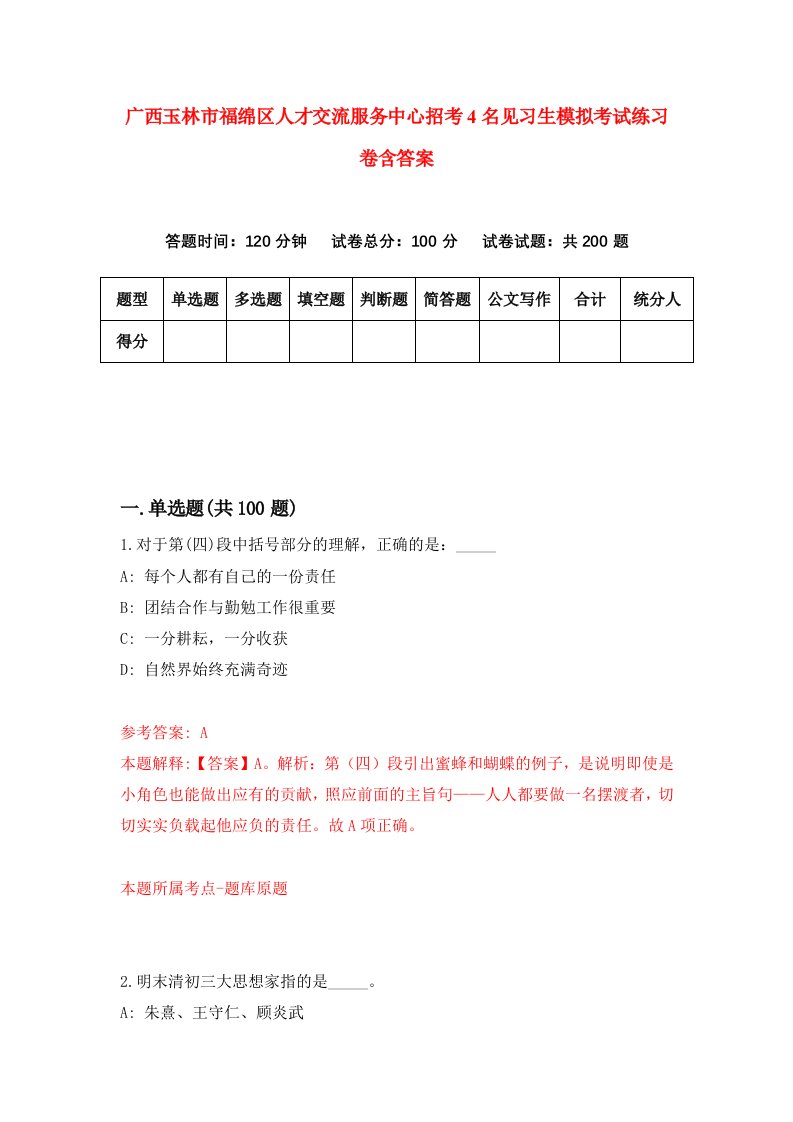 广西玉林市福绵区人才交流服务中心招考4名见习生模拟考试练习卷含答案

答题时间：120分钟　试卷总分：100分　试卷试题：共200题

| 题型 | 单选题 | 多选题 | 填空题 | 判断题 | 简答题 | 公文写作 | 合计 | 统分人 |
|---|---|---|---|---|---|---|---|---|
| 得分 | | | | | | | | |

一.单选题(共100题)

1.对于第(四)段中括号部分的理解，正确的是：_____

A: 每个人都有自己的一份责任

B: 团结合作与勤勉工作很重要

C: 一分耕耘，一分收获

D: 自然界始终充满奇迹

参考答案: A

本题解释:【答案】A。解析：第（四）段引出蜜蜂和蝴蝶的例子，是说明即使是小角色也能做出应有的贡献，照应前面的主旨句——人人都要做一名摆渡者，切切实实负载起他应负的责任。故A项正确。

本题所属考点-题库原题

2.明末清初三大思想家指的是_____。

A: 朱熹、王守仁、顾炎武